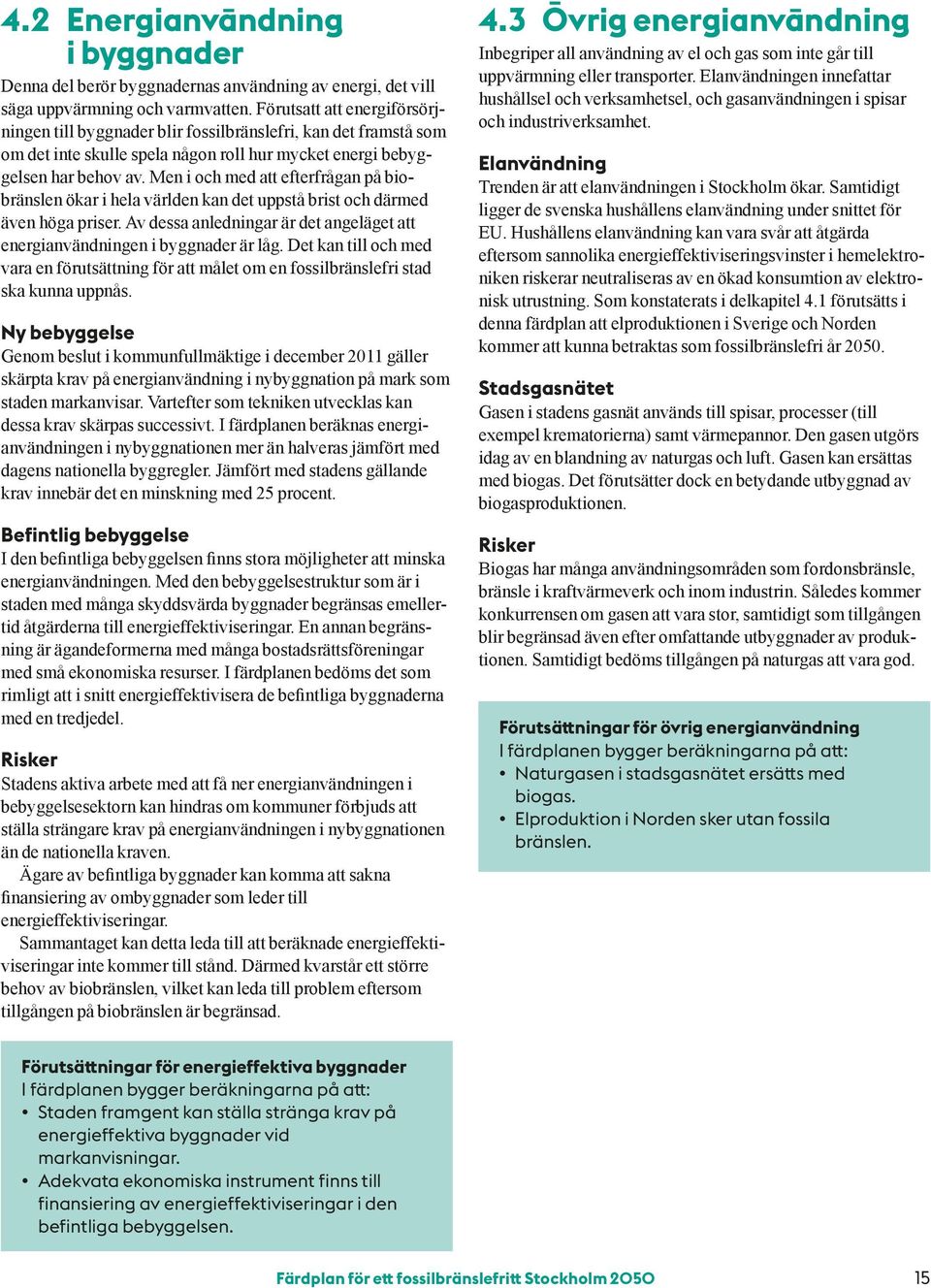 4.2 Energianvändning i byggnader

Denna del berör byggnadernas användning av energi, det vill säga uppvärmning och varmvatten. Förutsatt att energiförsörjningen till byggnader blir fossilbränslefri, kan det framstå som om det inte skulle spela någon roll hur mycket energi bebyggelsen har behov av. Men i och med att efterfrågan på biobränslen ökar i hela världen kan det uppstå brist och därmed även höga priser. Av dessa anledningar är det angeläget att energianvändningen i byggnader är låg. Det kan till och med vara en förutsättning för att målet om en fossilbränslefri stad ska kunna uppnås.

Ny bebyggelse
Genom beslut i kommunfullmäktige i december 2011 gäller skärpta krav på energianvändning i nybyggnation på mark som staden markanvisar. Vartefter som tekniken utvecklas kan dessa krav skärpas successivt. I färdplanen beräknas energianvändningen i nybyggnationen mer än halveras jämfört med dagens nationella byggregler. Jämfört med stadens gällande krav innebär det en minskning med 25 procent.

Befintlig bebyggelse
I den befintliga bebyggelsen finns stora möjligheter att minska energianvändningen. Med den bebyggelsestruktur som är i staden med många skyddsvärda byggnader begränsas emellertid åtgärderna till energieffektiviseringar. En annan begränsning är ägandeformerna med många bostadsrättsföreningar med små ekonomiska resurser. I färdplanen bedöms det som rimligt att i snitt energieffektivisera de befintliga byggnaderna med en tredjedel.

Risker
Stadens aktiva arbete med att få ner energianvändningen i bebyggelsesektorn kan hindras om kommuner förbjuds att ställa strängare krav på energianvändningen i nybyggnationen än de nationella kraven.
Ägare av befintliga byggnader kan komma att sakna finansiering av ombyggnader som leder till energieffektiviseringar.
Sammantaget kan detta leda till att beräknade energieffektiviseringar inte kommer till stånd. Därmed kvarstår ett större behov av biobränslen, vilket kan leda till problem eftersom tillgången på biobränslen är begränsad.

Förutsättningar för energieffektiva byggnader
I färdplanen bygger beräkningarna på att:
• Staden framgent kan ställa stränga krav på energieffektiva byggnader vid markanvisningar.
• Adekvata ekonomiska instrument finns till finansiering av energieffektiviseringar i den befintliga bebyggelsen.

4.3 Övrig energianvändning
Inbegriper all användning av el och gas som inte går till uppvärmning eller transporter. Elanvändningen innefattar hushållsel och verksamhetsel, och gasanvändningen i spisar och industriverksamhet.

Elanvändning
Trenden är att elanvändningen i Stockholm ökar. Samtidigt ligger de svenska hushållens elanvändning under snittet för EU. Hushållens elanvändning kan vara svår att åtgärda eftersom sannolika energieffektiviseringsvinster i hemelektroniken riskerar neutraliseras av en ökad konsumtion av elektronisk utrustning. Som konstaterats i delkapitel 4.1 förutsätts i denna färdplan att elproduktionen i Sverige och Norden kommer att kunna betraktas som fossilbränslefri år 2050.

Stadsgasnätet
Gasen i stadens gasnät används till spisar, processer (till exempel krematorierna) samt värmepannor. Den gasen utgörs idag av en blandning av naturgas och luft. Gasen kan ersättas med biogas. Det förutsätter dock en betydande utbyggnad av biogasproduktionen.

Risker
Biogas har många användningsområden som fordonsbränsle, bränsle i kraftvärmeverk och inom industrin. Således kommer konkurrensen om gasen att vara stor, samtidigt som tillgången blir begränsad även efter omfattande utbyggnader av produktionen. Samtidigt bedöms tillgången på naturgas att vara god.

Förutsättningar för övrig energianvändning
I färdplanen bygger beräkningarna på att:
• Naturgasen i stadsgasnätet ersätts med biogas.
• Elproduktion i Norden sker utan fossila bränslen.

Färdplan för ett fossilbränslefritt Stockholm 2050
15